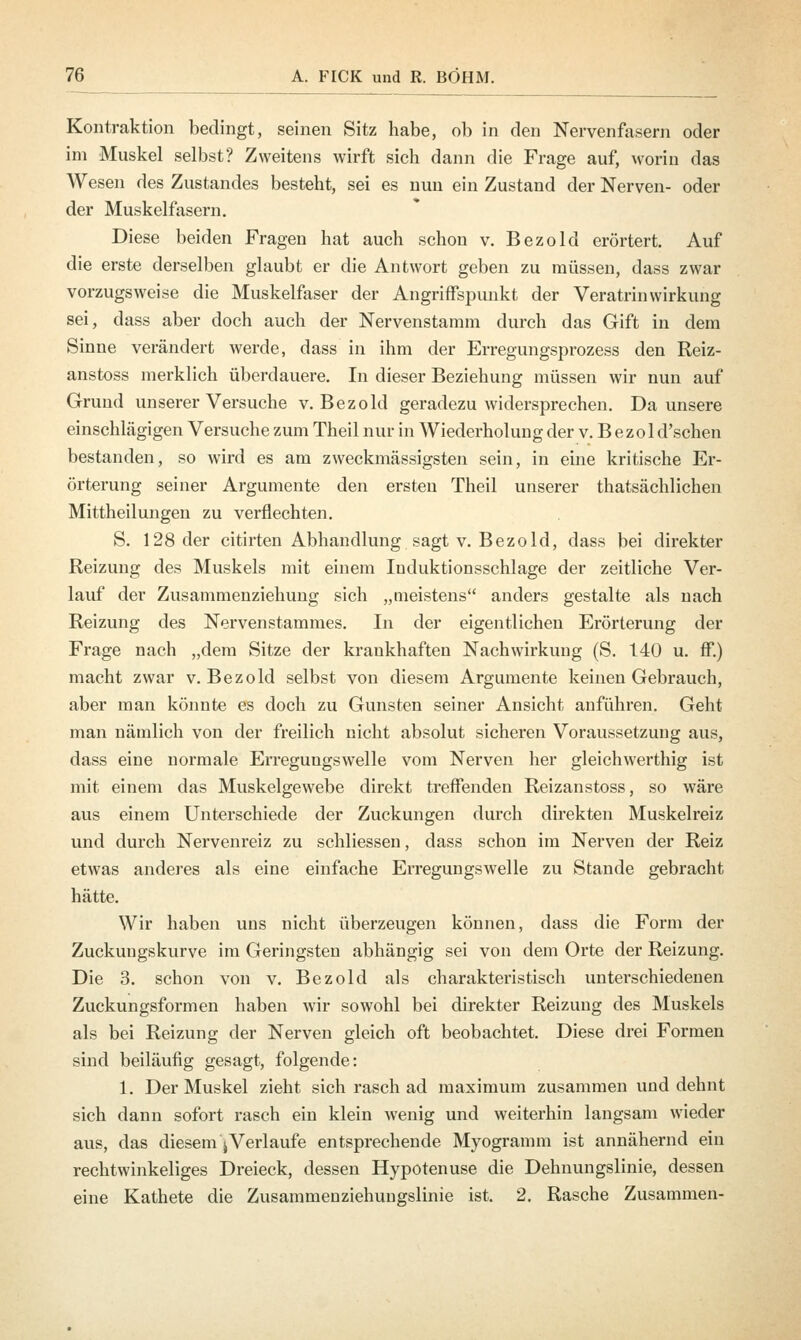 76 A. FICK und R. BÖHM.

Kontraktion bedingt, seinen Sitz habe, ob in den Nervenfasern oder im Muskel selbst? Zweitens wirft sich dann die Frage auf, worin das Wesen des Zustandes besteht, sei es nun ein Zustand der Nerven- oder der Muskelfasern.

Diese beiden Fragen hat auch schon v. Bezold erörtert. Auf die erste derselben glaubt er die Antwort geben zu müssen, dass zwar vorzugsweise die Muskelfaser der Angriffspunkt der Veratrinwirkung sei, dass aber doch auch der Nervenstamm durch das Gift in dem Sinne verändert werde, dass in ihm der Erregungsprozess den Reizanstoss merklich überdauere. In dieser Beziehung müssen wir nun auf Grund unserer Versuche v. Bezold geradezu widersprechen. Da unsere einschlägigen Versuche zum Theil nur in Wiederholung der v. Bezold'schen bestanden, so wird es am zweckmässigsten sein, in eine kritische Erörterung seiner Argumente den ersten Theil unserer thatsächlichen Mittheilungen zu verflechten.

S. 128 der citirten Abhandlung sagt v. Bezold, dass bei direkter Reizung des Muskels mit einem Induktionsschlage der zeitliche Verlauf der Zusammenziehung sich „meistens“ anders gestalte als nach Reizung des Nervenstammes. In der eigentlichen Erörterung der Frage nach „dem Sitze der krankhaften Nachwirkung (S. 140 u. ff.) macht zwar v. Bezold selbst von diesem Argumente keinen Gebrauch, aber man könnte es doch zu Gunsten seiner Ansicht anführen. Geht man nämlich von der freilich nicht absolut sicheren Voraussetzung aus, dass eine normale Erregungswelle vom Nerven her gleichwerthig ist mit einem das Muskelgewebe direkt treffenden Reizanstoss, so wäre aus einem Unterschiede der Zuckungen durch direkten Muskelreiz und durch Nervenreiz zu schliessen, dass schon im Nerven der Reiz etwas anderes als eine einfache Erregungswelle zu Stande gebracht hätte.

Wir haben uns nicht überzeugen können, dass die Form der Zuckungskurve im Geringsten abhängig sei von dem Orte der Reizung. Die 3. schon von v. Bezold als charakteristisch unterschiedenen Zuckungsformen haben wir sowohl bei direkter Reizung des Muskels als bei Reizung der Nerven gleich oft beobachtet. Diese drei Formen sind beiläufig gesagt, folgende:

1. Der Muskel zieht sich rasch ad maximum zusammen und dehnt sich dann sofort rasch ein klein wenig und weiterhin langsam wieder aus, das diesem Verlaufe entsprechende Myogramm ist annähernd ein rechtwinkeliges Dreieck, dessen Hypotenuse die Dehnungslinie, dessen eine Kathete die Zusammenziehungslinie ist. 2. Rasche Zusammen-